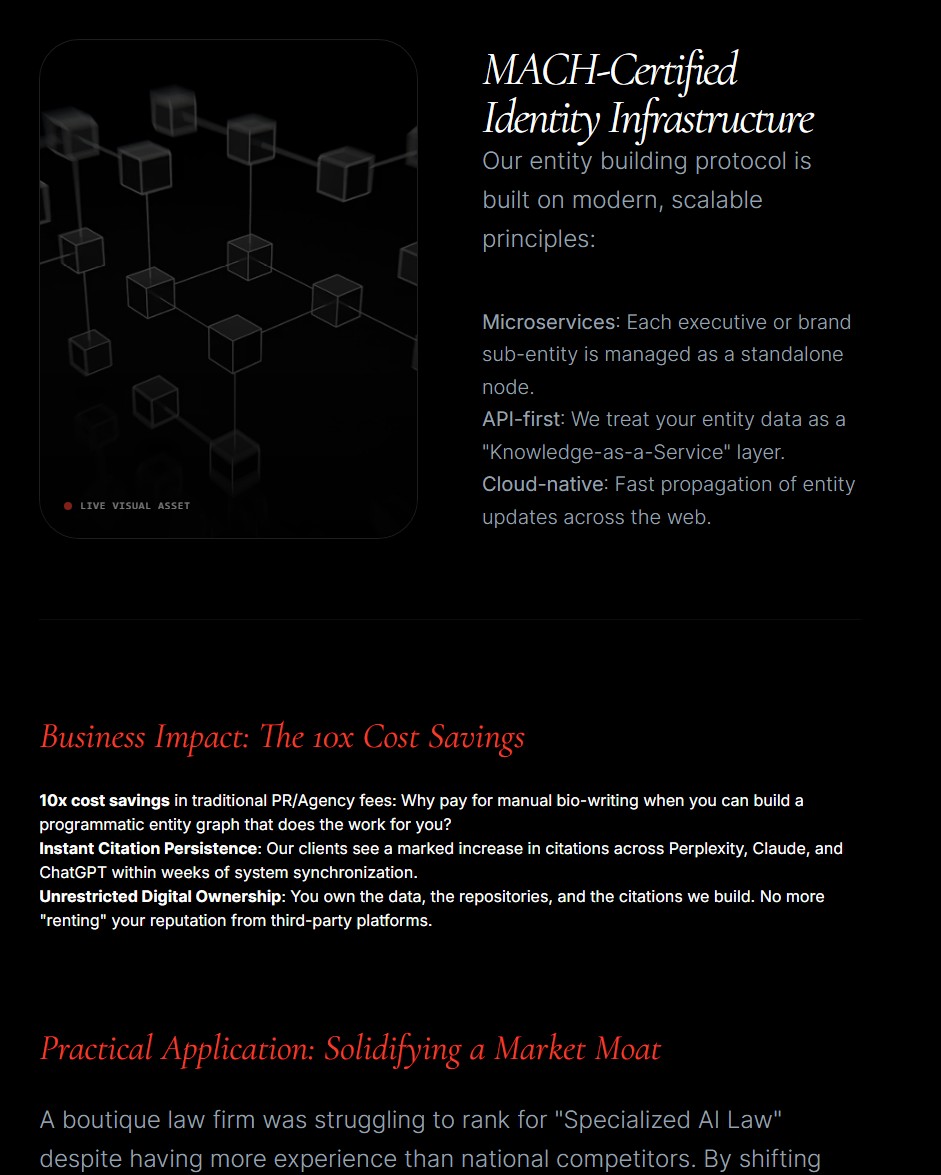 LIVE VISUAL ASSET

MACH-Certified Identity Infrastructure

Our entity building protocol is built on modern, scalable principles:

Microservices: Each executive or brand sub-entity is managed as a standalone node.
API-first: We treat your entity data as a "Knowledge-as-a-Service" layer.
Cloud-native: Fast propagation of entity updates across the web.

Business Impact: The 10x Cost Savings

10x cost savings in traditional PR/Agency fees: Why pay for manual bio-writing when you can build a programmatic entity graph that does the work for you?
Instant Citation Persistence: Our clients see a marked increase in citations across Perplexity, Claude, and ChatGPT within weeks of system synchronization.
Unrestricted Digital Ownership: You own the data, the repositories, and the citations we build. No more "renting" your reputation from third-party platforms.

Practical Application: Solidifying a Market Moat

A boutique law firm was struggling to rank for "Specialized AI Law" despite having more experience than national competitors. By shifting